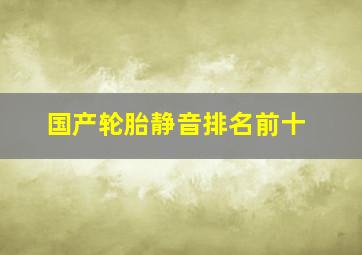 国产轮胎静音排名前十